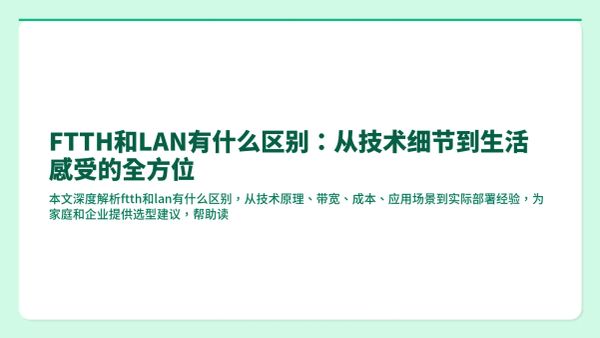 FTTH和LAN有什么区别：从技术细节到生活感受的全方位

本文深度解析ftth和lan有什么区别，从技术原理、带宽、成本、应用场景到实际部署经验，为家庭和企业提供选型建议，帮助读